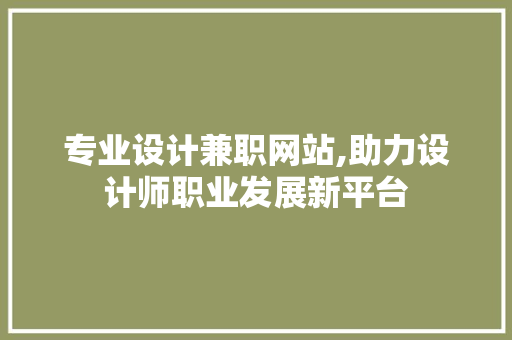 专业设计兼职网站,助力设计师职业发展新平台